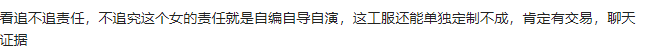 看追不追责任，不追究这个女的责任就是自编自导自演，这工服还能单独定制不成，肯定有交易，聊天证据